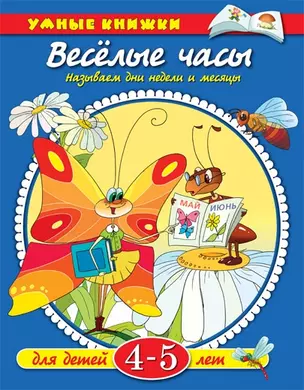 УМНЫЕ КНИЖКИ

Весёлые часы

Называем дни недели и месяцы

МАЙ ИЮНЬ

для детей 4-5 лет